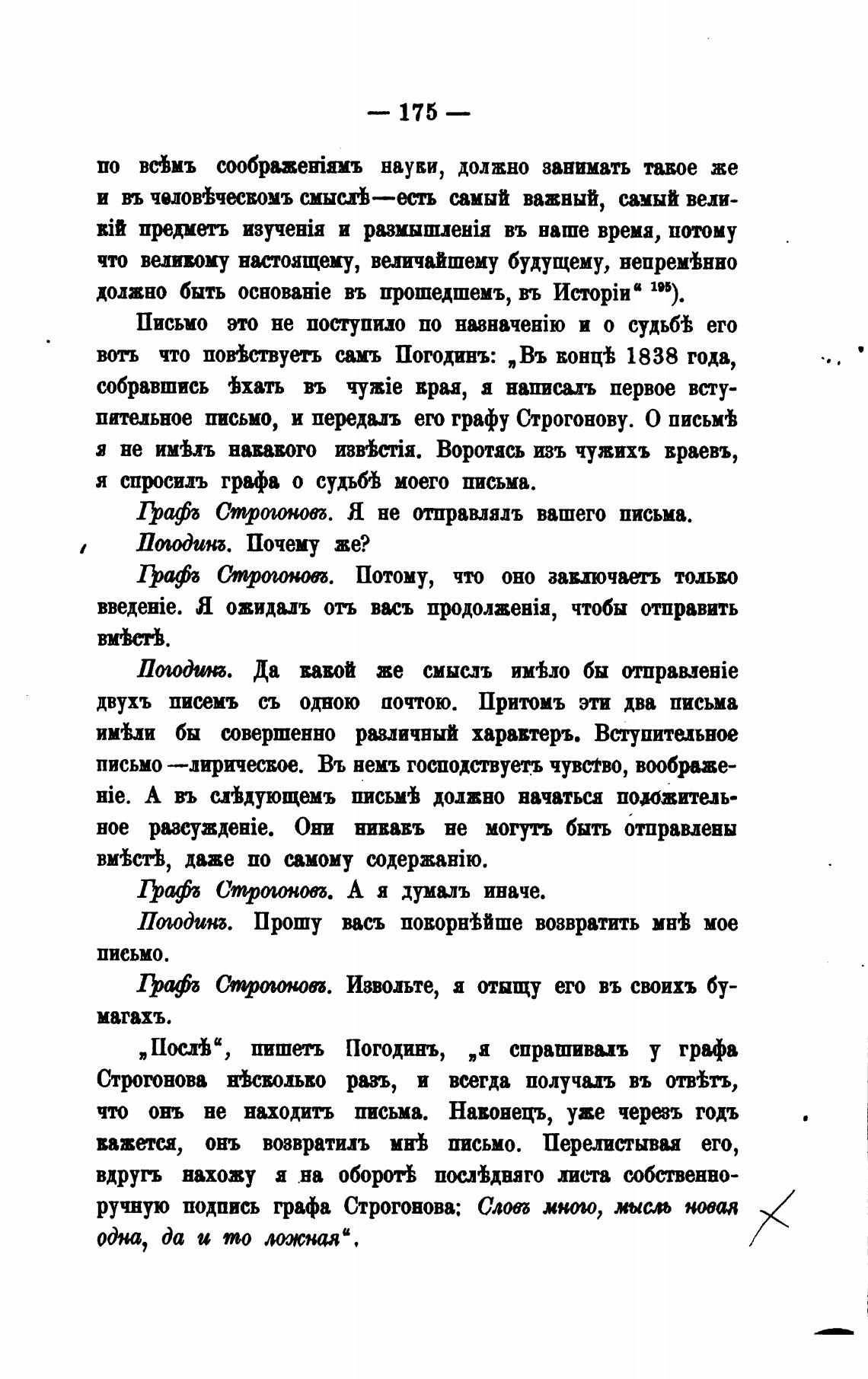 — 175 —

по всѣмъ соображеніямъ науки, должно занимать такое же и въ человѣческомъ смыслѣ—есть самый важный, самый великій предметъ изученія и размышленія въ наше время, потому что великому настоящему, величайшему будущему, непремѣнно должно быть основаніе въ прошедшемъ, въ Исторіи“ $^{195}$).

Письмо это не поступило по назначенію и о судьбѣ его вотъ что повѣствуетъ самъ Погодинъ: „Въ концѣ 1838 года, собравшись ѣхать въ чужіе края, я написалъ первое вступительное письмо, и передалъ его графу Строгонову. О письмѣ я не имѣлъ накакого извѣстія. Воротясь изъ чужихъ краевъ, я спросилъ графа о судьбѣ моего письма.

Графъ Строгоновъ. Я не отправлялъ вашего письма.

Погодинъ. Почему же?

Графъ Строгоновъ. Потому, что оно заключаетъ только введеніе. Я ожидалъ отъ васъ продолженія, чтобы отправить вмѣстѣ.

Погодинъ. Да какой же смыслъ имѣло бы отправленіе двухъ писемъ съ одною почтою. Притомъ эти два письма имѣли бы совершенно различный характеръ. Вступительное письмо—лирическое. Въ немъ господствуетъ чувство, воображеніе. А въ слѣдующемъ письмѣ должно начаться положительное разсужденіе. Они никакъ не могутъ быть отправлены вмѣстѣ, даже по самому содержанію.

Графъ Строгоновъ. А я думалъ иначе.

Погодинъ. Прошу васъ покорнѣйше возвратить мнѣ мое письмо.

Графъ Строгоновъ. Извольте, я отыщу его въ своихъ бумагахъ.

„Послѣ“, пишетъ Погодинъ, „я спрашивалъ у графа Строгонова нѣсколько разъ, и всегда получалъ въ отвѣтъ, что онъ не находитъ письма. Наконецъ, уже черезъ годъ кажется, онъ возвратилъ мнѣ письмо. Перелистывая его, вдругъ нахожу я на оборотѣ послѣдняго листа собственноручную подпись графа Строгонова: Словъ много, мысль новая одна, да и то ложная“.